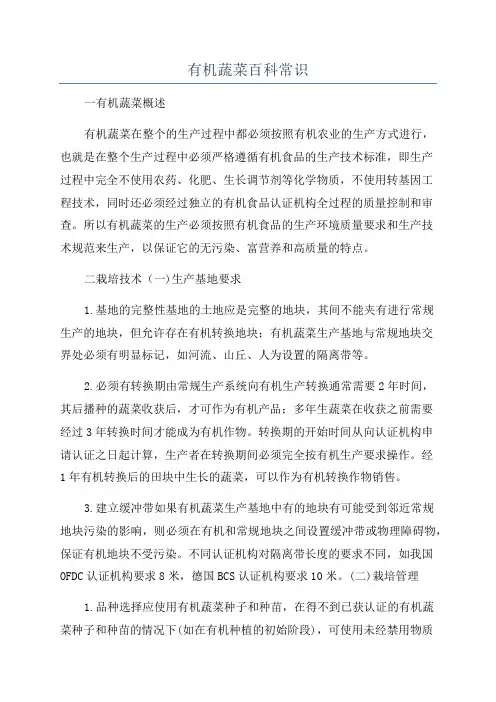 有机蔬菜百科常识

一有机蔬菜概述

有机蔬菜在整个的生产过程中都必须按照有机农业的生产方式进行，也就是在整个生产过程中必须严格遵循有机食品的生产技术标准，即生产过程中完全不使用农药、化肥、生长调节剂等化学物质，不使用转基因工程技术，同时还必须经过独立的有机食品认证机构全过程的质量控制和审查。所以有机蔬菜的生产必须按照有机食品的生产环境质量要求和生产技术规范来生产，以保证它的无污染、富营养和高质量的特点。

二栽培技术（一)生产基地要求

1.基地的完整性基地的土地应是完整的地块，其间不能夹有进行常规生产的地块，但允许存在有机转换地块；有机蔬菜生产基地与常规地块交界处必须有明显标记，如河流、山丘、人为设置的隔离带等。

2.必须有转换期由常规生产系统向有机生产转换通常需要2年时间，其后播种的蔬菜收获后，才可作为有机产品；多年生蔬菜在收获之前需要经过3年转换时间才能成为有机作物。转换期的开始时间从向认证机构申请认证之日起计算，生产者在转换期间必须完全按有机生产要求操作。经1年有机转换后的田块中生长的蔬菜，可以作为有机转换作物销售。

3.建立缓冲带如果有机蔬菜生产基地中有的地块有可能受到邻近常规地块污染的影响，则必须在有机和常规地块之间设置缓冲带或物理障碍物，保证有机地块不受污染。不同认证机构对隔离带长度的要求不同，如我国OFDC认证机构要求8米，德国BCS认证机构要求10米。(二)栽培管理

1.品种选择应使用有机蔬菜种子和种苗，在得不到已获认证的有机蔬菜种子和种苗的情况下(如在有机种植的初始阶段)，可使用未经禁用物质